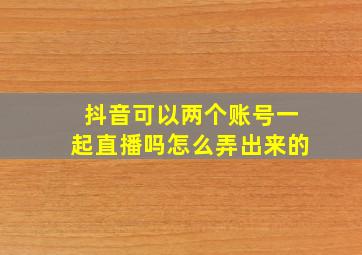 抖音可以两个账号一起直播吗怎么弄出来的